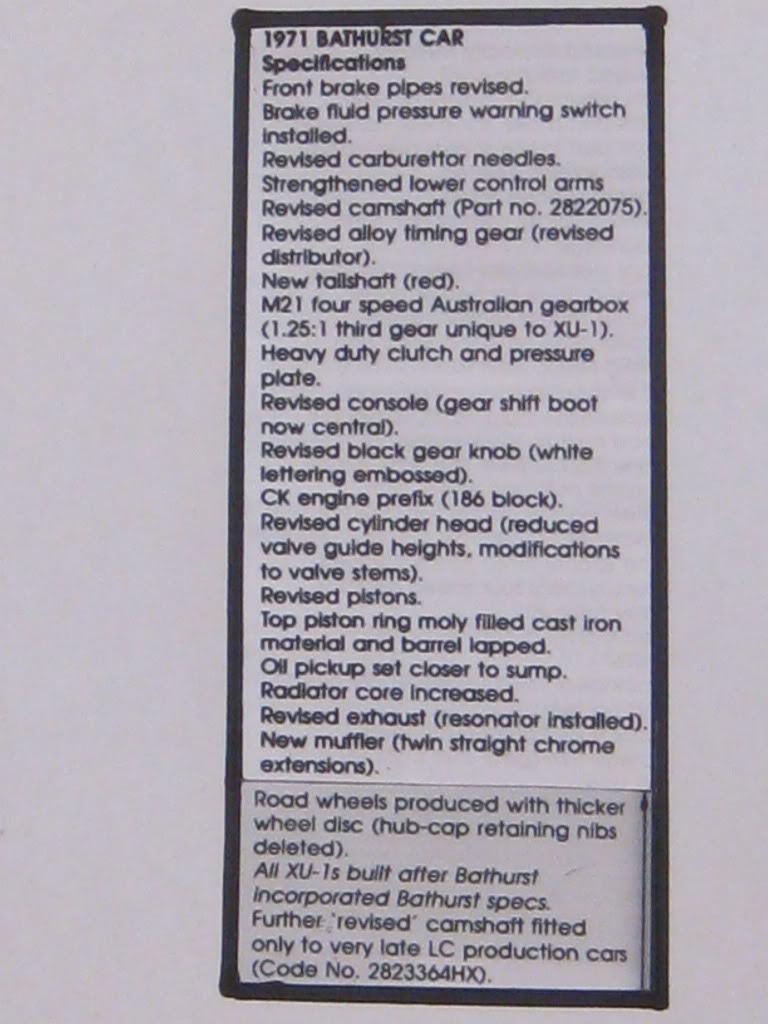 1971 BATHURST CAR
Specifications

Front brake pipes revised.

Brake fluid pressure warning switch installed.

Revised carburettor needles.

Strengthened lower control arms

Revised camshaft (Part no. 2822075).

Revised alloy timing gear (revised distributor).

New tailshaft (red).

M21 four speed Australian gearbox (1.25:1 third gear unique to XU-1).

Heavy duty clutch and pressure plate.

Revised console (gear shift boot now central).

Revised black gear knob (white lettering embossed).

CK engine prefix (186 block).

Revised cylinder head (reduced valve guide heights, modifications to valve stems).

Revised pistons.

Top piston ring moly filled cast iron material and barrel lapped.

Oil pickup set closer to sump.

Radiator core increased.

Revised exhaust (resonator installed).

New muffler (twin straight chrome extensions).

Road wheels produced with thicker wheel disc (hub-cap retaining nibs deleted).

All XU-1s built after Bathurst incorporated Bathurst specs.

Further 'revised' camshaft fitted only to very late LC production cars (Code No. 2823364HX).